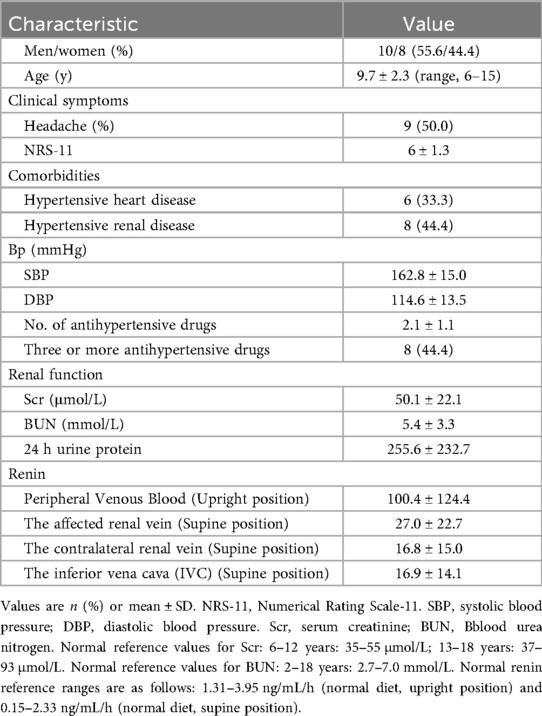 | Characteristic | Value |
|---|---|
| Men/women (%) | 10/8 (55.6/44.4) |
| Age (y) | 9.7 ± 2.3 (range, 6–15) |
| Clinical symptoms | |
| Headache (%) | 9 (50.0) |
| NRS-11 | 6 ± 1.3 |
| Comorbidities | |
| Hypertensive heart disease | 6 (33.3) |
| Hypertensive renal disease | 8 (44.4) |
| Bp (mmHg) | |
| SBP | 162.8 ± 15.0 |
| DBP | 114.6 ± 13.5 |
| No. of antihypertensive drugs | 2.1 ± 1.1 |
| Three or more antihypertensive drugs | 8 (44.4) |
| Renal function | |
| Scr (μmol/L) | 50.1 ± 22.1 |
| BUN (mmol/L) | 5.4 ± 3.3 |
| 24 h urine protein | 255.6 ± 232.7 |
| Renin | |
| Peripheral Venous Blood (Upright position) | 100.4 ± 124.4 |
| The affected renal vein (Supine position) | 27.0 ± 22.7 |
| The contralateral renal vein (Supine position) | 16.8 ± 15.0 |
| The inferior vena cava (IVC) (Supine position) | 16.9 ± 14.1 |

Values are $n$ (%) or mean ± SD. NRS-11, Numerical Rating Scale-11. SBP, systolic blood pressure; DBP, diastolic blood pressure. Scr, serum creatinine; BUN, Bblood urea nitrogen. Normal reference values for Scr: 6–12 years: 35–55 μmol/L; 13–18 years: 37–93 μmol/L. Normal reference values for BUN: 2–18 years: 2.7–7.0 mmol/L. Normal renin reference ranges are as follows: 1.31–3.95 ng/mL/h (normal diet, upright position) and 0.15–2.33 ng/mL/h (normal diet, supine position).